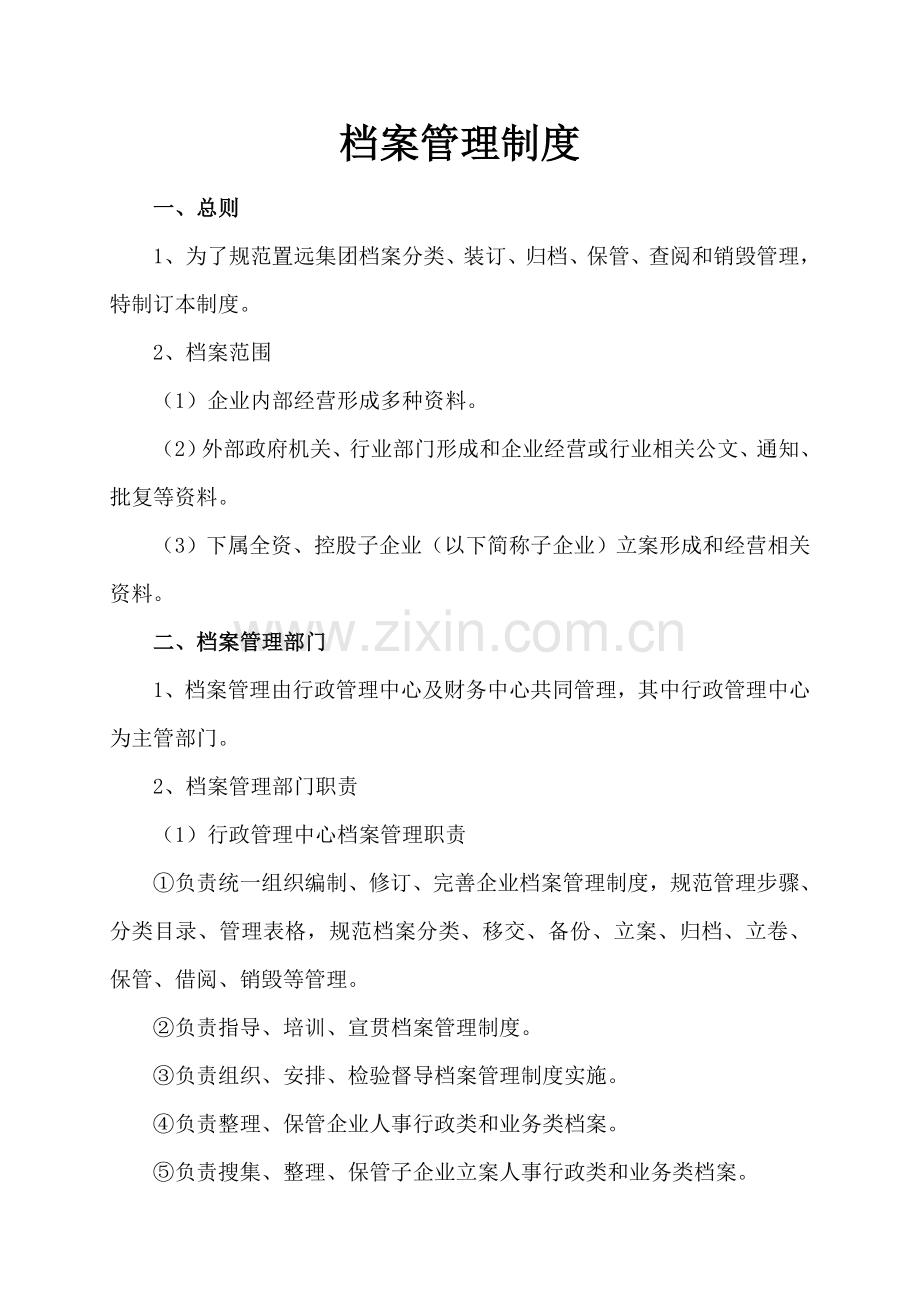 档案管理制度

一、总则

1、为了规范置远集团档案分类、装订、归档、保管、查阅和销毁管理，特制订本制度。

2、档案范围

（1）企业内部经营形成多种资料。

（2）外部政府机关、行业部门形成和企业经营或行业相关公文、通知、批复等资料。

（3）下属全资、控股子企业（以下简称子企业）立案形成和经营相关资料。

二、档案管理部门

1、档案管理由行政管理中心及财务中心共同管理，其中行政管理中心为主管部门。

2、档案管理部门职责

（1）行政管理中心档案管理职责

①负责统一组织编制、修订、完善企业档案管理制度，规范管理步骤、分类目录、管理表格，规范档案分类、移交、备份、立案、归档、立卷、保管、借阅、销毁等管理。

②负责指导、培训、宣贯档案管理制度。

③负责组织、安排、检验督导档案管理制度实施。

④负责整理、保管企业人事行政类和业务类档案。

⑤负责搜集、整理、保管子企业立案人事行政类和业务类档案。

www.zixin.com.cn